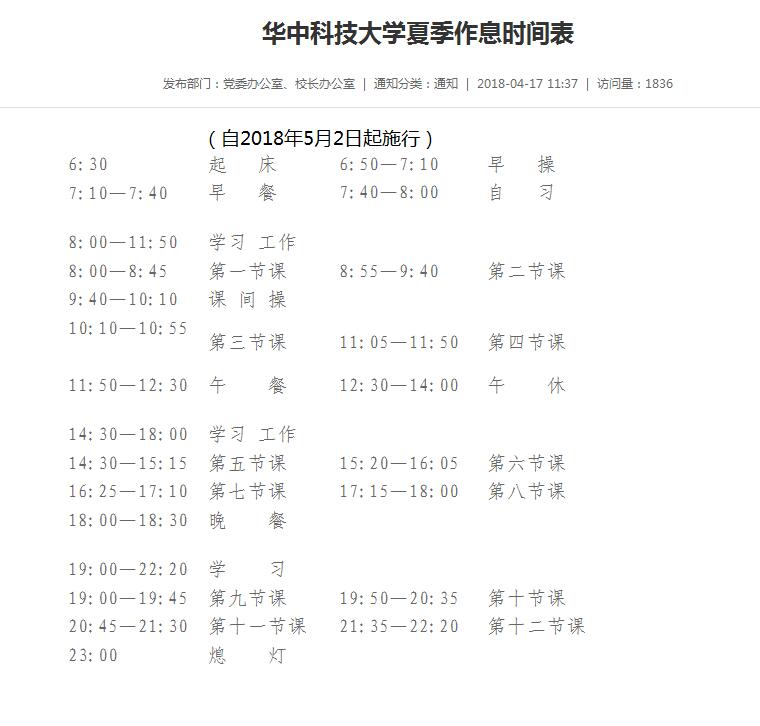 华中科技大学夏季作息时间表

发布部门：党委办公室、校长办公室 | 通知分类：通知 | 2018-04-17 11:37 | 访问量：1836

（自2018年5月2日起施行）

6:30 起 床 6:50—7:10 早 操
7:10—7:40 早 餐 7:40—8:00 自 习

8:00—11:50 学习 工作
8:00—8:45 第一节课 8:55—9:40 第二节课
9:40—10:10 课 间 操
10:10—10:55 第三节课 11:05—11:50 第四节课

11:50—12:30 午 餐 12:30—14:00 午 休

14:30—18:00 学习 工作
14:30—15:15 第五节课 15:20—16:05 第六节课
16:25—17:10 第七节课 17:15—18:00 第八节课
18:00—18:30 晚 餐

19:00—22:20 学 习
19:00—19:45 第九节课 19:50—20:35 第十节课
20:45—21:30 第十一节课 21:35—22:20 第十二节课
23:00 熄 灯